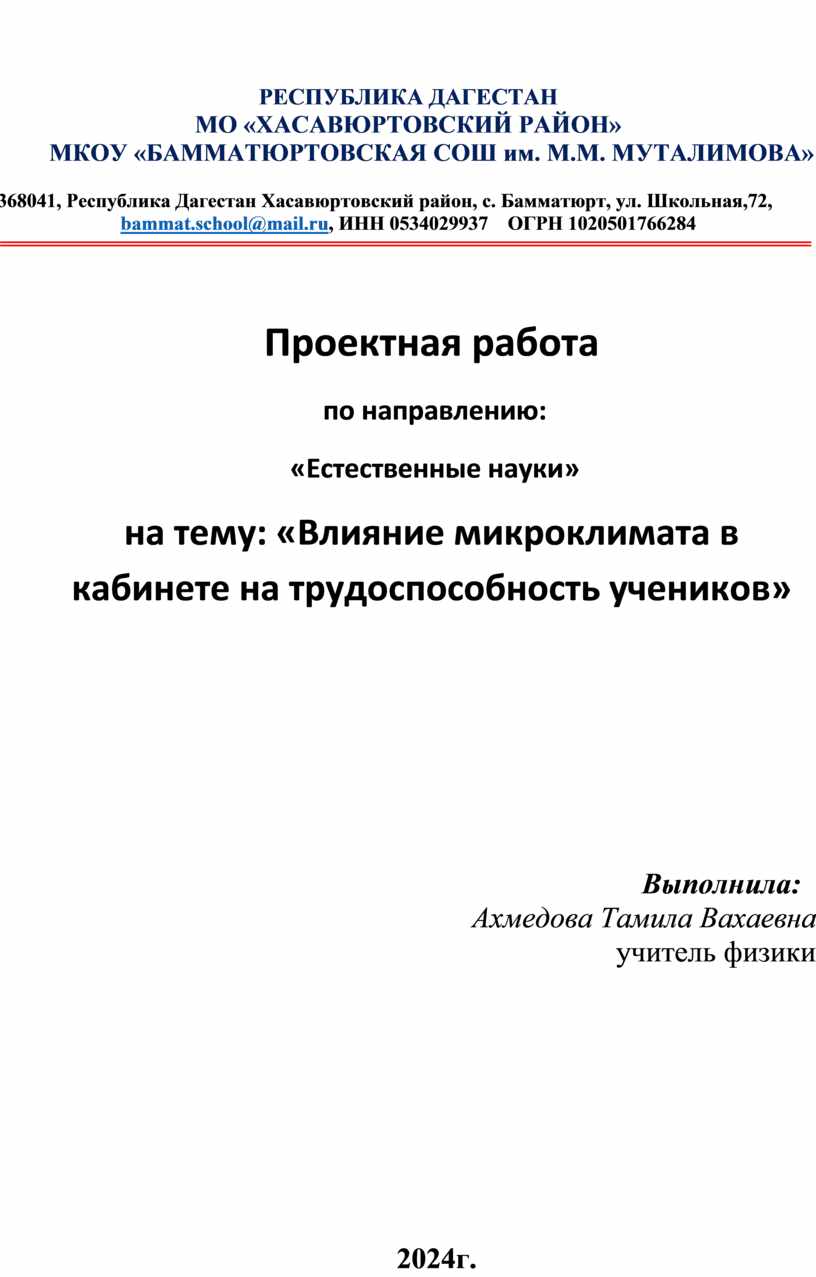 РЕСПУБЛИКА ДАГЕСТАН
МО «ХАСАВЮРТОВСКИЙ РАЙОН»
МКОУ «БАММАТЮРТОВСКАЯ СОШ им. М.М. МУТАЛИМОВА»

368041, Республика Дагестан Хасавюртовский район, с. Бамматюрт, ул. Школьная,72, bammat.school@mail.ru, ИНН 0534029937 ОГРН 1020501766284

Проектная работа

по направлению:

«Естественные науки»

на тему: «Влияние микроклимата в кабинете на трудоспособность учеников»

Выполнила:
Ахмедова Тамила Вахаевна
учитель физики

2024г.